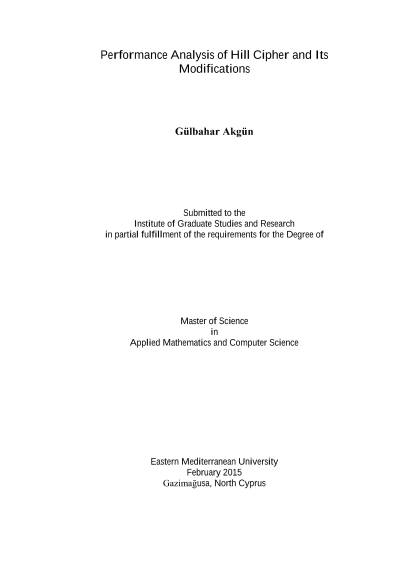 Performance Analysis of Hill Cipher and Its Modifications

Gülbahar Akgün

Submitted to the
Institute of Graduate Studies and Research
in partial fulfillment of the requirements for the Degree of

Master of Science
in
Applied Mathematics and Computer Science

Eastern Mediterranean University
February 2015
Gazimağusa, North Cyprus